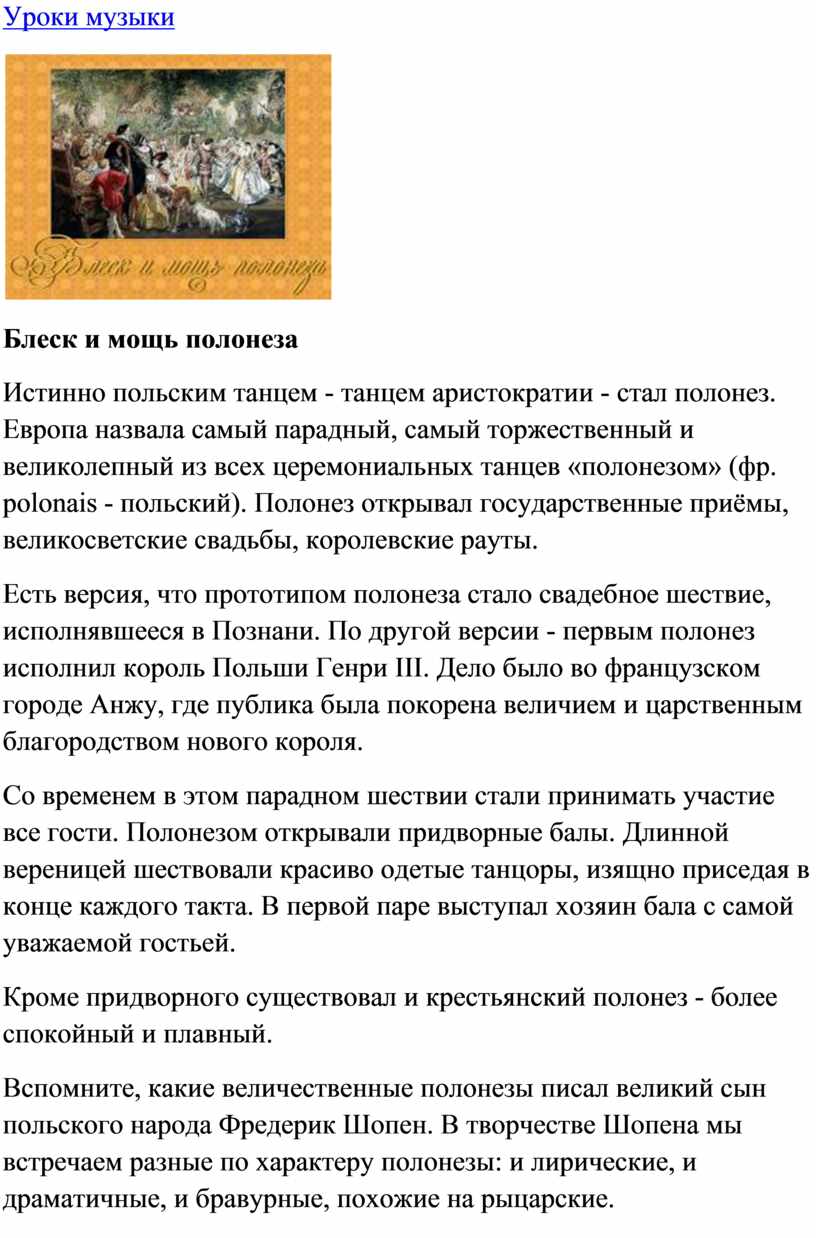 Уроки музыки

Блеск и мощь полонеза

Блеск и мощь полонеза

Истинно польским танцем - танцем аристократии - стал полонез. Европа назвала самый парадный, самый торжественный и великолепный из всех церемониальных танцев «полонезом» (фр. polonais - польский). Полонез открывал государственные приёмы, великосветские свадьбы, королевские рауты.

Есть версия, что прототипом полонеза стало свадебное шествие, исполнявшееся в Познани. По другой версии - первым полонез исполнил король Польши Генри III. Дело было во французском городе Анжу, где публика была покорена величием и царственным благородством нового короля.

Со временем в этом парадном шествии стали принимать участие все гости. Полонезом открывали придворные балы. Длинной вереницей шествовали красиво одетые танцоры, изящно приседая в конце каждого такта. В первой паре выступал хозяин бала с самой уважаемой гостьей.

Кроме придворного существовал и крестьянский полонез - более спокойный и плавный.

Вспомните, какие величественные полонезы писал великий сын польского народа Фредерик Шопен. В творчестве Шопена мы встречаем разные по характеру полонезы: и лирические, и драматичные, и бравурные, похожие на рыцарские.